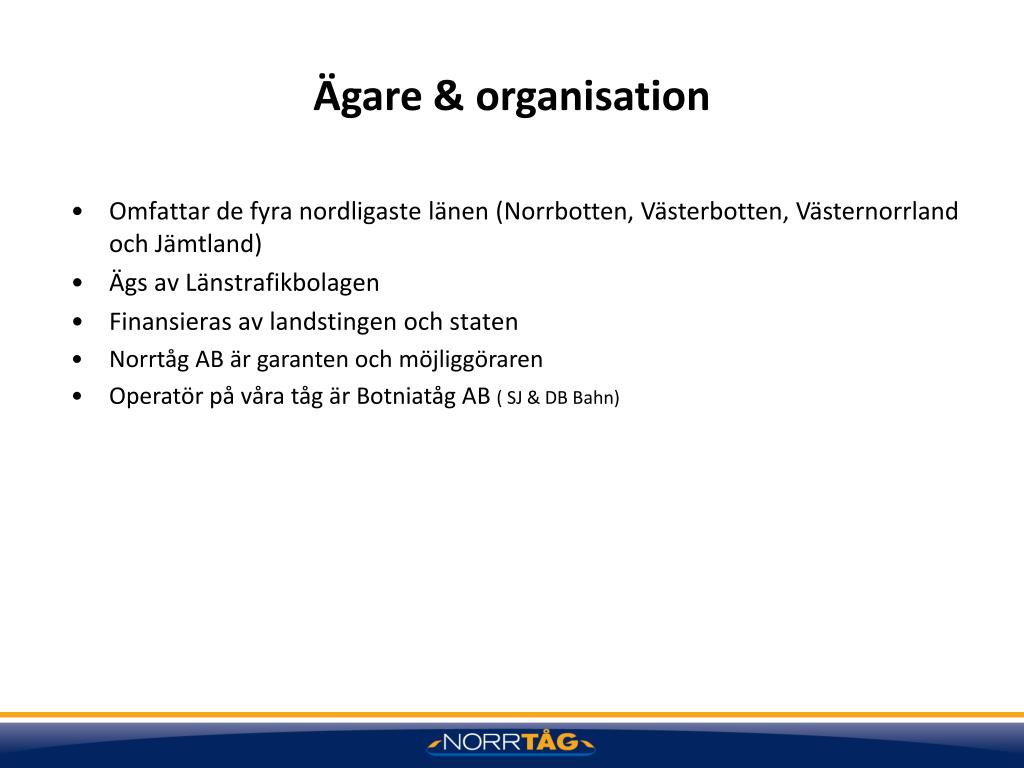 Ägare & organisation

• Omfattar de fyra nordligaste länen (Norrbotten, Västerbotten, Västernorrland och Jämtland)
• Ägs av Länstrafikbolagen
• Finansieras av landstingen och staten
• Norrtåg AB är garanten och möjliggöraren
• Operatör på våra tåg är Botniatåg AB ( SJ & DB Bahn)

NORRTÅG